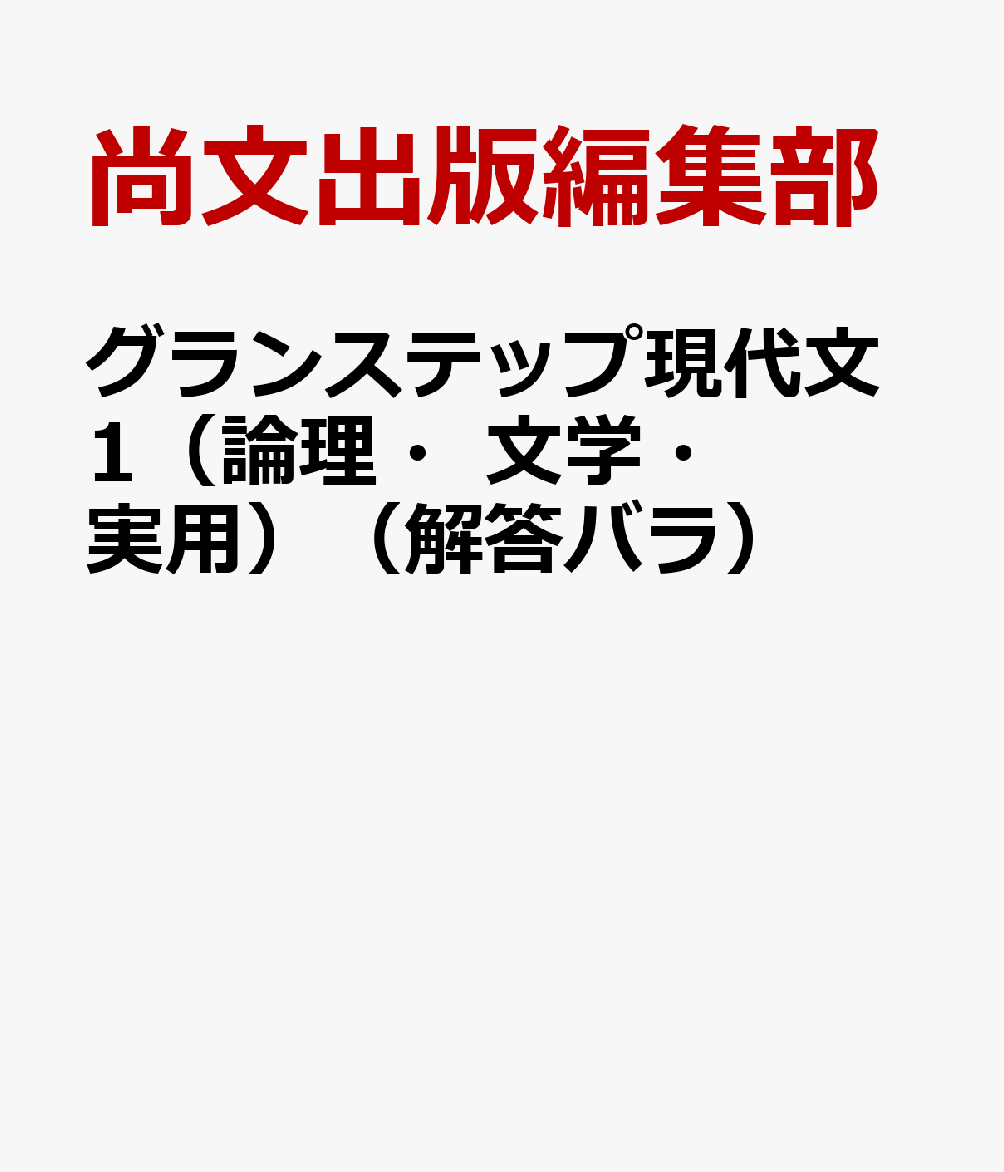 尚文出版編集部

グランステップ現代文1（論理・文学・実用）（解答バラ）